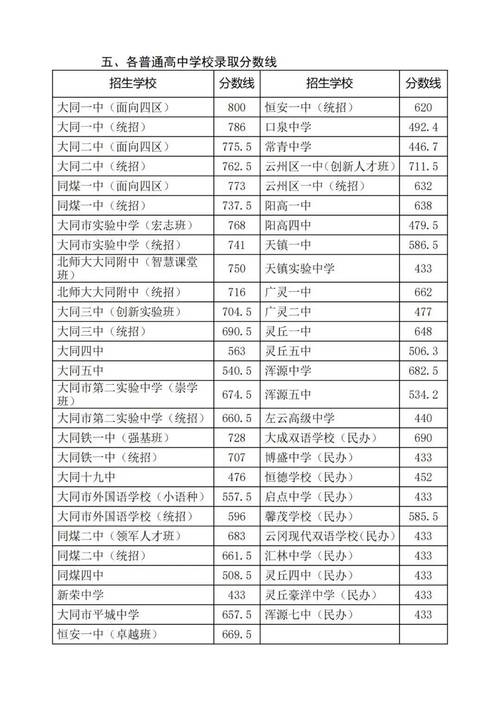 五、各普通高中学校录取分数线

| 招生学校 | 分数线 | 招生学校 | 分数线 |
|---|---|---|---|
| 大同一中（面向四区） | 800 | 恒安一中（统招） | 620 |
| 大同一中（统招） | 786 | 口泉中学 | 492.4 |
| 大同二中（面向四区） | 775.5 | 常青中学 | 446.7 |
| 大同二中（统招） | 762.5 | 云州区一中(创新人才班) | 711.5 |
| 同煤一中（面向四区） | 773 | 云州区一中（统招） | 632 |
| 同煤一中（统招） | 737.5 | 阳高一中 | 638 |
| 大同市实验中学（宏志班） | 768 | 阳高四中 | 479.5 |
| 大同市实验中学（统招） | 741 | 天镇一中 | 586.5 |
| 北师大大同附中（智慧课堂班） | 750 | 天镇实验中学 | 433 |
| 北师大大同附中（统招） | 716 | 广灵一中 | 662 |
| 大同三中（创新实验班） | 704.5 | 广灵二中 | 477 |
| 大同三中（统招） | 690.5 | 灵丘一中 | 648 |
| 大同四中 | 563 | 灵丘五中 | 506.3 |
| 大同五中 | 540.5 | 浑源中学 | 682.5 |
| 大同市第二实验中学（崇学班） | 674.5 | 浑源五中 | 534.2 |
| 大同市第二实验中学（统招） | 660.5 | 左云高级中学 | 440 |
| 大同铁一中（强基班） | 728 | 大成双语学校（民办） | 690 |
| 大同铁一中（统招） | 707 | 博盛中学（民办） | 433 |
| 大同十九中 | 476 | 恒德学校（民办） | 452 |
| 大同市外国语学校（小语种） | 557.5 | 启点中学（民办） | 433 |
| 大同市外国语学校（统招） | 596 | 馨茂学校（民办） | 585.5 |
| 同煤二中（领军人才班） | 683 | 云冈现代双语学校(民办) | 433 |
| 同煤二中（统招） | 661.5 | 汇林中学（民办） | 433 |
| 同煤四中 | 508.5 | 灵丘四中（民办） | 433 |
| 新荣中学 | 433 | 灵丘豪洋中学（民办） | 433 |
| 大同市平城中学 | 657.5 | 浑源七中（民办） | 433 |
| 恒安一中（卓越班） | 669.5 | | |